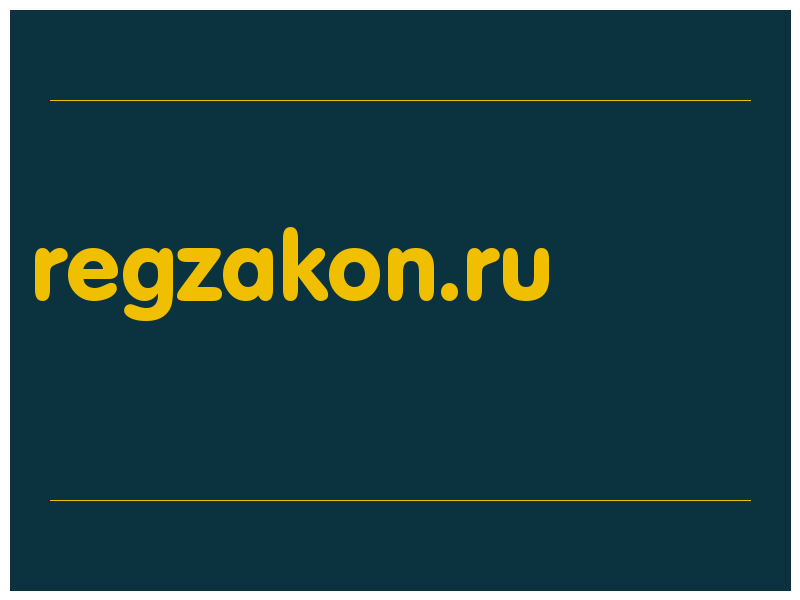 regzakon.ru